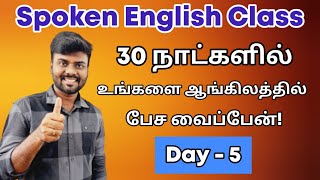 Spoken English Class

30 நாட்களில்

உங்களை ஆங்கிலத்தில்

பேச வைப்பேன்!

Day - 5